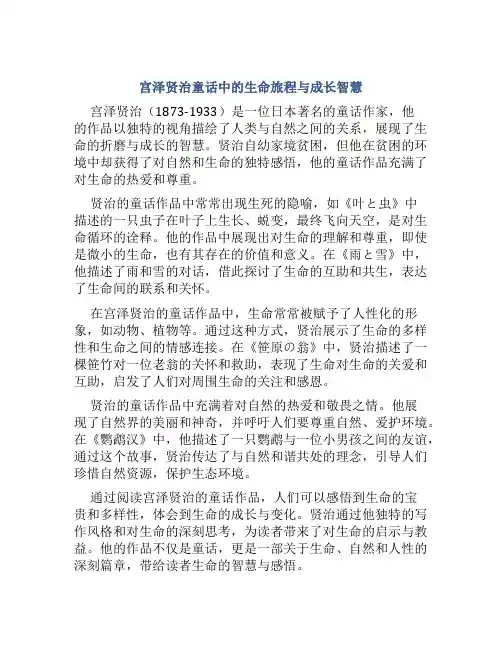 宫泽贤治童话中的生命旅程与成长智慧

宫泽贤治（1873-1933）是一位日本著名的童话作家，他的作品以独特的视角描绘了人类与自然之间的关系，展现了生命的折磨与成长的智慧。贤治自幼家境贫困，但他在贫困的环境中却获得了对自然和生命的独特感悟，他的童话作品充满了对生命的热爱和尊重。

贤治的童话作品中常常出现生死的隐喻，如《叶と虫》中描述的一只虫子在叶子上生长、蜕变，最终飞向天空，是对生命循环的诠释。他的作品中展现出对生命的理解和尊重，即使是微小的生命，也有其存在的价值和意义。在《雨と雪》中，他描述了雨和雪的对话，借此探讨了生命的互助和共生，表达了生命间的联系和关怀。

在宫泽贤治的童话作品中，生命常常被赋予了人性化的形象，如动物、植物等。通过这种方式，贤治展示了生命的多样性和生命之间的情感连接。在《笹原の翁》中，贤治描述了一棵笹竹对一位老翁的关怀和救助，表现了生命对生命的关爱和互助，启发了人们对周围生命的关注和感恩。

贤治的童话作品中充满着对自然的热爱和敬畏之情。他展现了自然界的美丽和神奇，并呼吁人们要尊重自然、爱护环境。在《鹦鹉汉》中，他描述了一只鹦鹉与一位小男孩之间的友谊，通过这个故事，贤治传达了与自然和谐共处的理念，引导人们珍惜自然资源，保护生态环境。

通过阅读宫泽贤治的童话作品，人们可以感悟到生命的宝贵和多样性，体会到生命的成长与变化。贤治通过他独特的写作风格和对生命的深刻思考，为读者带来了对生命的启示与教益。他的作品不仅是童话，更是一部关于生命、自然和人性的深刻篇章，带给读者生命的智慧与感悟。